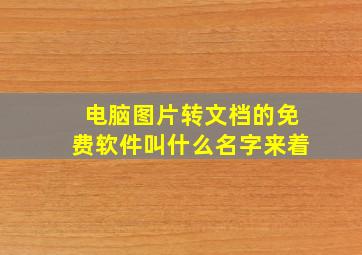 电脑图片转文档的免费软件叫什么名字来着